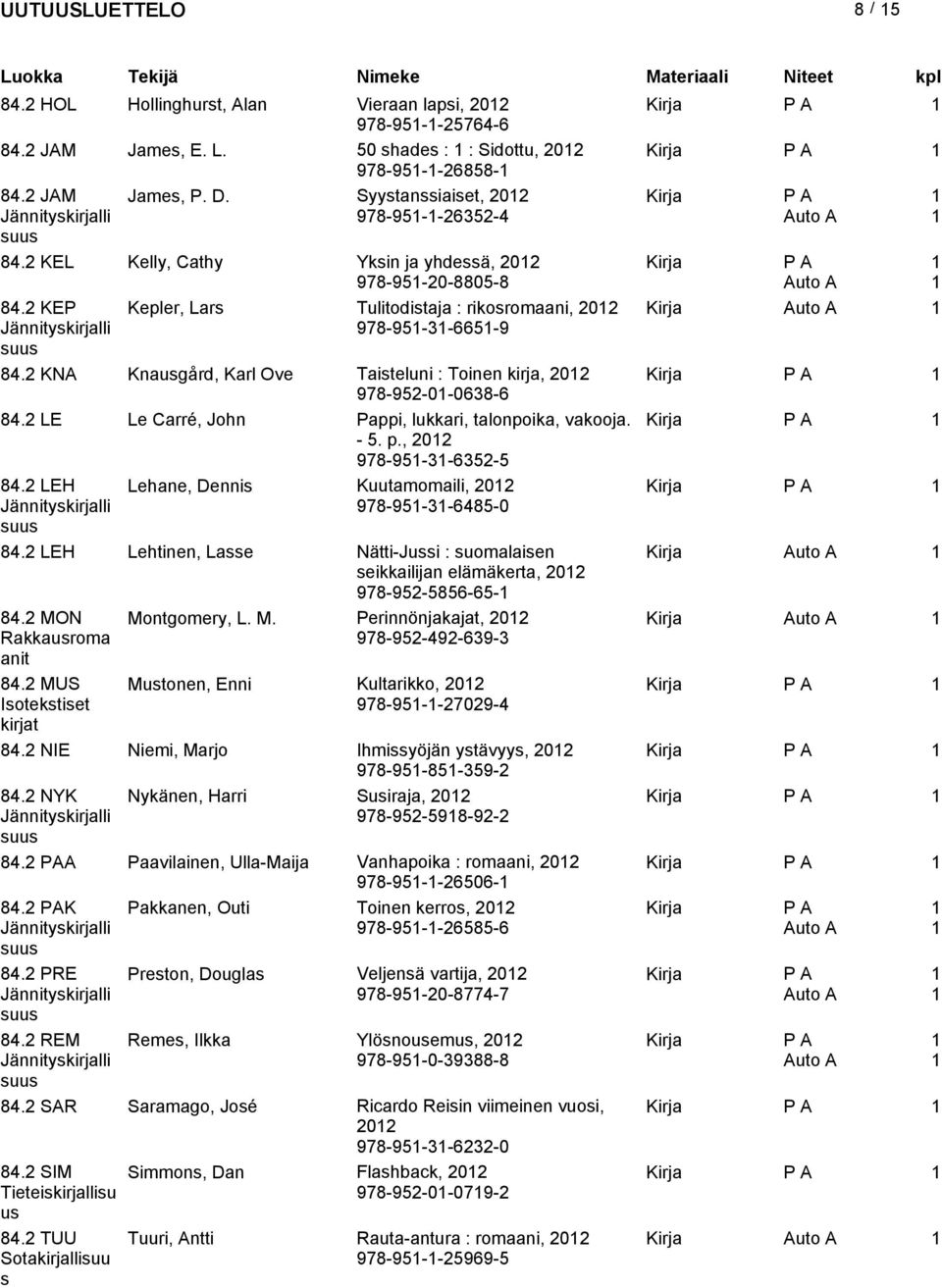 UUTUUSLUETTELO 8 / 15

| Luokka | Tekijä | Nimeke | Materiaali | Niteet | kpl |
|---|---|---|---|---|---|
| 84.2 HOL | Hollinghurst, Alan | Vieraan lapsi, 2012 978-951-1-25764-6 | Kirja | P A | 1 |
| 84.2 JAM | James, E. L. | 50 shades : 1 : Sidottu, 2012 978-951-1-26858-1 | Kirja | P A | 1 |
| 84.2 JAM Jännityskirjallisuus | James, P. D. | Syystanssiaiset, 2012 978-951-1-26352-4 | Kirja | P A Auto A | 1 1 |
| 84.2 KEL | Kelly, Cathy | Yksin ja yhdessä, 2012 978-951-20-8805-8 | Kirja | P A Auto A | 1 1 |
| 84.2 KEP Jännityskirjallisuus | Kepler, Lars | Tulitodistaja : rikosromaani, 2012 978-951-31-6651-9 | Kirja | Auto A | 1 |
| 84.2 KNA | Knausgård, Karl Ove | Taisteluni : Toinen kirja, 2012 978-952-01-0638-6 | Kirja | P A | 1 |
| 84.2 LE | Le Carré, John | Pappi, lukkari, talonpoika, vakooja. - 5. p., 2012 978-951-31-6352-5 | Kirja | P A | 1 |
| 84.2 LEH Jännityskirjallisuus | Lehane, Dennis | Kuutamomaili, 2012 978-951-31-6485-0 | Kirja | P A | 1 |
| 84.2 LEH | Lehtinen, Lasse | Nätti-Jussi : suomalaisen seikkailijan elämäkerta, 2012 978-952-5856-65-1 | Kirja | Auto A | 1 |
| 84.2 MON Rakkausromaanit | Montgomery, L. M. | Perinnönjakajat, 2012 978-952-492-639-3 | Kirja | Auto A | 1 |
| 84.2 MUS Isotekstiset kirjat | Mustonen, Enni | Kultarikko, 2012 978-951-1-27029-4 | Kirja | P A | 1 |
| 84.2 NIE | Niemi, Marjo | Ihmissyöjän ystävyys, 2012 978-951-851-359-2 | Kirja | P A | 1 |
| 84.2 NYK Jännityskirjallisuus | Nykänen, Harri | Susiraja, 2012 978-952-5918-92-2 | Kirja | P A | 1 |
| 84.2 PAA | Paavilainen, Ulla-Maija | Vanhapoika : romaani, 2012 978-951-1-26506-1 | Kirja | P A | 1 |
| 84.2 PAK Jännityskirjallisuus | Pakkanen, Outi | Toinen kerros, 2012 978-951-1-26585-6 | Kirja | P A Auto A | 1 1 |
| 84.2 PRE Jännityskirjallisuus | Preston, Douglas | Veljensä vartija, 2012 978-951-20-8774-7 | Kirja | P A Auto A | 1 1 |
| 84.2 REM Jännityskirjallisuus | Remes, Ilkka | Ylösnousemus, 2012 978-951-0-39388-8 | Kirja | P A Auto A | 1 1 |
| 84.2 SAR | Saramago, José | Ricardo Reisin viimeinen vuosi, 2012 978-951-31-6232-0 | Kirja | P A | 1 |
| 84.2 SIM Tieteiskirjallisuus | Simmons, Dan | Flashback, 2012 978-952-01-0719-2 | Kirja | P A | 1 |
| 84.2 TUU Sotakirjallisuus | Tuuri, Antti | Rauta-antura : romaani, 2012 978-951-1-25969-5 | Kirja | Auto A | 1 |